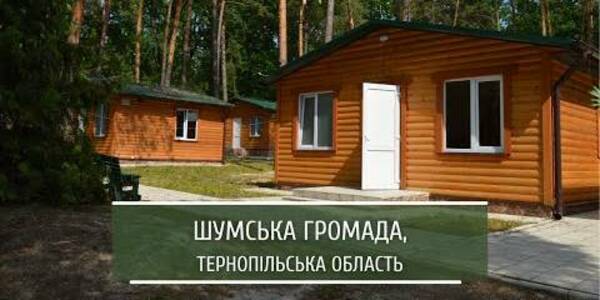 ШУМСЬКА ГРОМАДА,
ТЕРНОПІЛЬСЬКА ОБЛАСТЬ